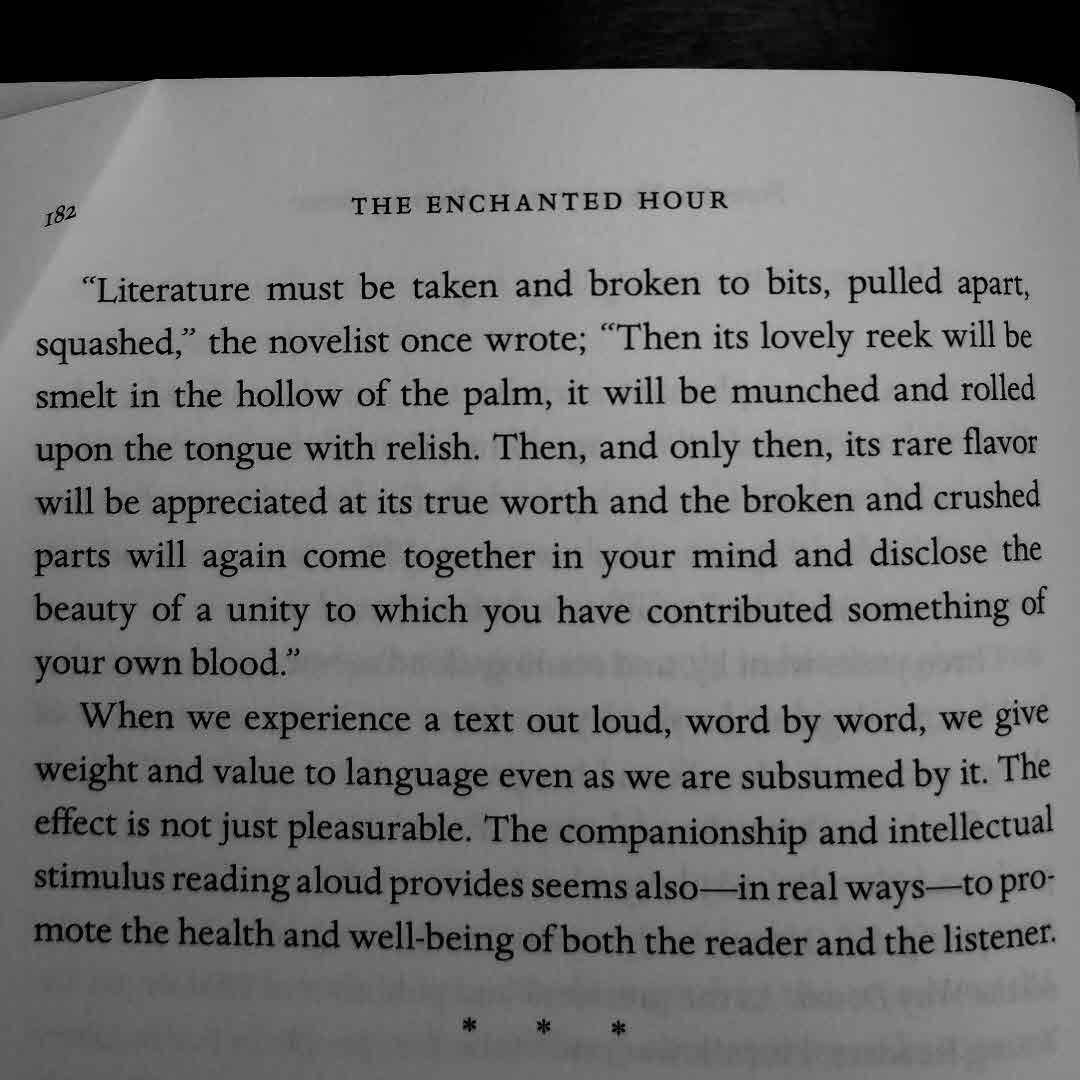 182

THE ENCHANTED HOUR

"Literature must be taken and broken to bits, pulled apart, squashed," the novelist once wrote; "Then its lovely reek will be smelt in the hollow of the palm, it will be munched and rolled upon the tongue with relish. Then, and only then, its rare flavor will be appreciated at its true worth and the broken and crushed parts will again come together in your mind and disclose the beauty of a unity to which you have contributed something of your own blood."

When we experience a text out loud, word by word, we give weight and value to language even as we are subsumed by it. The effect is not just pleasurable. The companionship and intellectual stimulus reading aloud provides seems also—in real ways—to promote the health and well-being of both the reader and the listener.

* * *